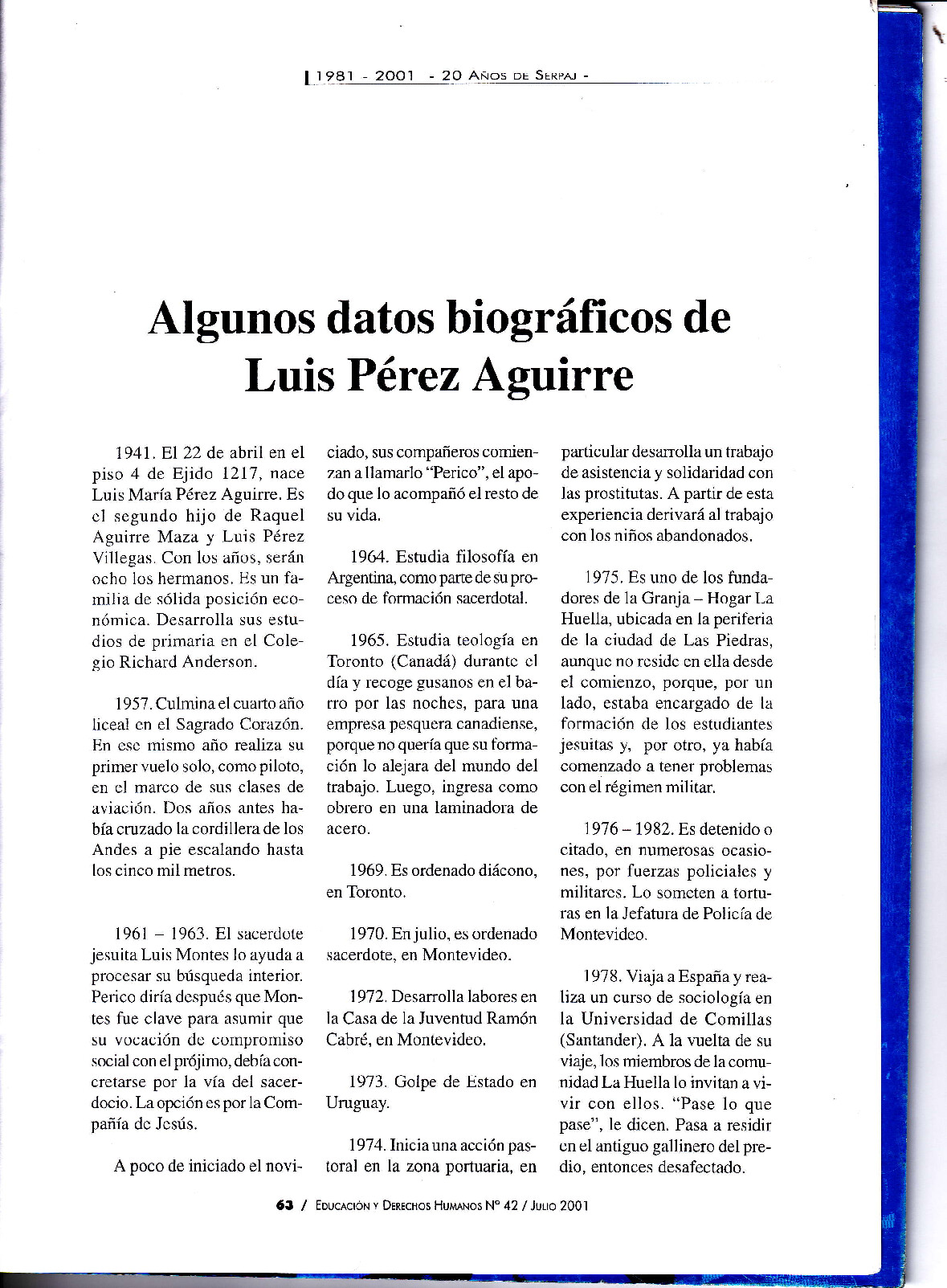 1981 - 2001 - 20 AÑOS DE SERPAJ -

Algunos datos biográficos de Luis Pérez Aguirre

1941. El 22 de abril en el piso 4 de Ejido 1217, nace Luis María Pérez Aguirre. Es el segundo hijo de Raquel Aguirre Maza y Luis Pérez Villegas. Con los años, serán ocho los hermanos. Es un familia de sólida posición económica. Desarrolla sus estudios de primaria en el Colegio Richard Anderson.

1957. Culmina el cuarto año liceal en el Sagrado Corazón. En ese mismo año realiza su primer vuelo solo, como piloto, en el marco de sus clases de aviación. Dos años antes había cruzado la cordillera de los Andes a pie escalando hasta los cinco mil metros.

1961 – 1963. El sacerdote jesuita Luis Montes lo ayuda a procesar su búsqueda interior. Perico diría después que Montes fue clave para asumir que su vocación de compromiso social con el prójimo, debía concretarse por la vía del sacerdocio. La opción es por la Compañía de Jesús.

A poco de iniciado el noviciado, sus compañeros comienzan a llamarlo "Perico", el apodo que lo acompañó el resto de su vida.

1964. Estudia filosofía en Argentina, como parte de su proceso de formación sacerdotal.

1965. Estudia teología en Toronto (Canadá) durante el día y recoge gusanos en el barro por las noches, para una empresa pesquera canadiense, porque no quería que su formación lo alejara del mundo del trabajo. Luego, ingresa como obrero en una laminadora de acero.

1969. Es ordenado diácono, en Toronto.

1970. En julio, es ordenado sacerdote, en Montevideo.

1972. Desarrolla labores en la Casa de la Juventud Ramón Cabré, en Montevideo.

1973. Golpe de Estado en Uruguay.

1974. Inicia una acción pastoral en la zona portuaria, en particular desarrolla un trabajo de asistencia y solidaridad con las prostitutas. A partir de esta experiencia derivará al trabajo con los niños abandonados.

1975. Es uno de los fundadores de la Granja – Hogar La Huella, ubicada en la periferia de la ciudad de Las Piedras, aunque no reside en ella desde el comienzo, porque, por un lado, estaba encargado de la formación de los estudiantes jesuitas y, por otro, ya había comenzado a tener problemas con el régimen militar.

1976 – 1982. Es detenido o citado, en numerosas ocasiones, por fuerzas policiales y militares. Lo someten a torturas en la Jefatura de Policía de Montevideo.

1978. Viaja a España y realiza un curso de sociología en la Universidad de Comillas (Santander). A la vuelta de su viaje, los miembros de la comunidad La Huella lo invitan a vivir con ellos. "Pase lo que pase", le dicen. Pasa a residir en el antiguo gallinero del predio, entonces desafectado.

63 / EDUCACIÓN Y DERECHOS HUMANOS Nº 42 / JULIO 2001